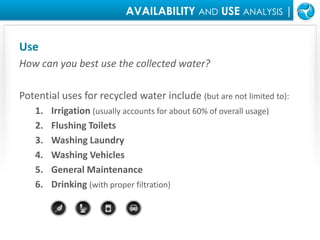 AVAILABILITY AND USE ANALYSIS |

Use

How can you best use the collected water?

Potential uses for recycled water include (but are not limited to):

1. Irrigation (usually accounts for about 60% of overall usage)
2. Flushing Toilets
3. Washing Laundry
4. Washing Vehicles
5. General Maintenance
6. Drinking (with proper filtration)